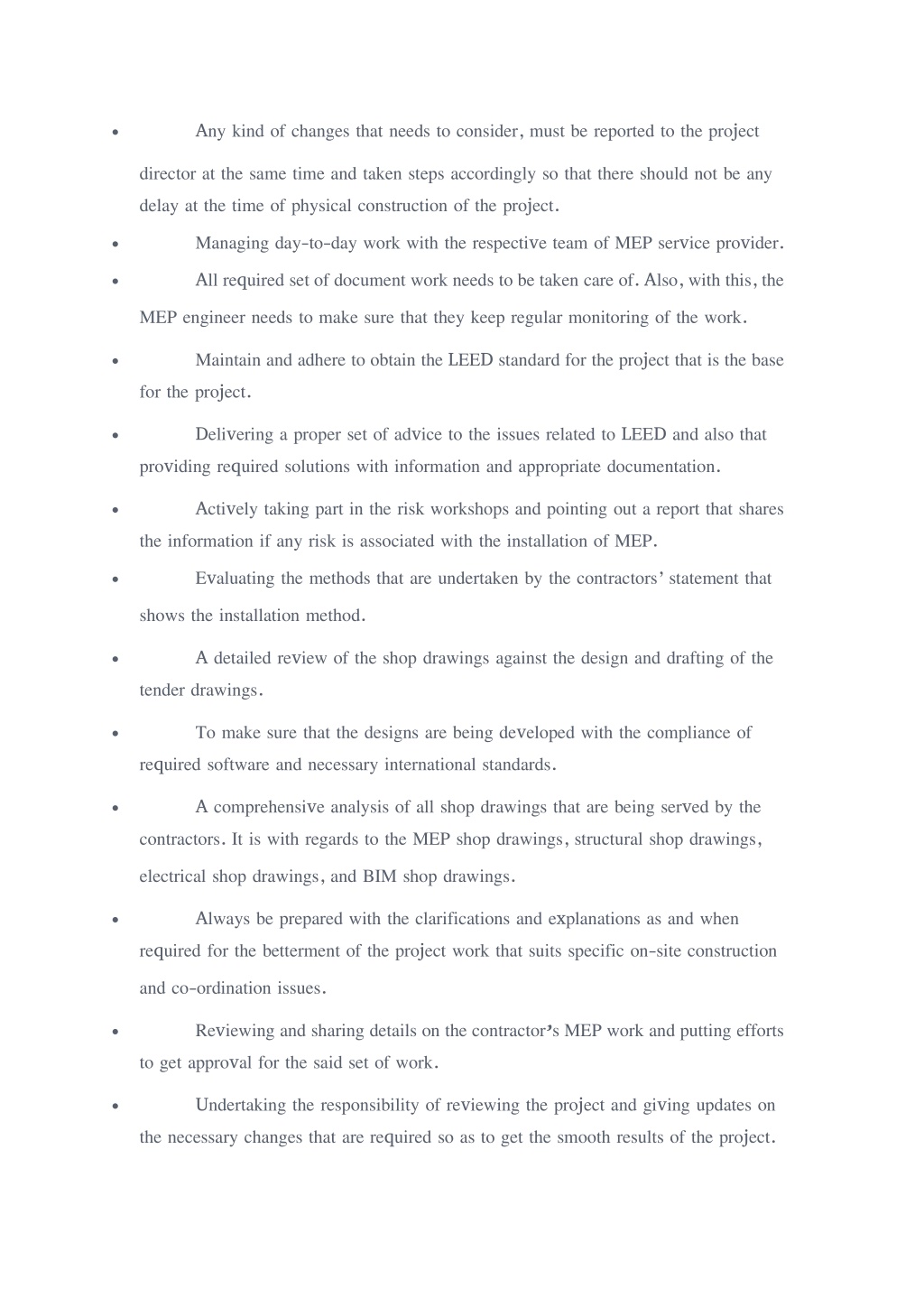 • Any kind of changes that needs to consider, must be reported to the project director at the same time and taken steps accordingly so that there should not be any delay at the time of physical construction of the project.

• Managing day-to-day work with the respective team of MEP service provider.

• All required set of document work needs to be taken care of. Also, with this, the MEP engineer needs to make sure that they keep regular monitoring of the work.

• Maintain and adhere to obtain the LEED standard for the project that is the base for the project.

• Delivering a proper set of advice to the issues related to LEED and also that providing required solutions with information and appropriate documentation.

• Actively taking part in the risk workshops and pointing out a report that shares the information if any risk is associated with the installation of MEP.

• Evaluating the methods that are undertaken by the contractors' statement that shows the installation method.

• A detailed review of the shop drawings against the design and drafting of the tender drawings.

• To make sure that the designs are being developed with the compliance of required software and necessary international standards.

• A comprehensive analysis of all shop drawings that are being served by the contractors. It is with regards to the MEP shop drawings, structural shop drawings, electrical shop drawings, and BIM shop drawings.

• Always be prepared with the clarifications and explanations as and when required for the betterment of the project work that suits specific on-site construction and co-ordination issues.

• Reviewing and sharing details on the contractor's MEP work and putting efforts to get approval for the said set of work.

• Undertaking the responsibility of reviewing the project and giving updates on the necessary changes that are required so as to get the smooth results of the project.